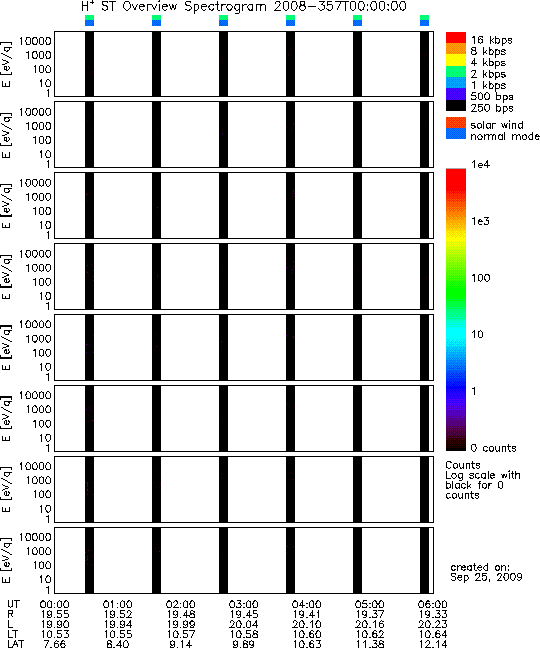 $H^+$ ST Overview Spectrogram 2008-357T00:00:00

E [eV/q]
10000
1000
100
10
1

E [eV/q]
10000
1000
100
10
1

E [eV/q]
10000
1000
100
10
1

E [eV/q]
10000
1000
100
10
1

E [eV/q]
10000
1000
100
10
1

E [eV/q]
10000
1000
100
10
1

E [eV/q]
10000
1000
100
10
1

E [eV/q]
10000
1000
100
10
1

16 kbps
8 kbps
4 kbps
2 kbps
1 kbps
500 bps
250 bps

solar wind
normal mode

1e4
1e3
100
10
1
0 counts

Counts
Log scale with black for 0 counts

created on:
Sep 25, 2009

| UT | 00:00 | 01:00 | 02:00 | 03:00 | 04:00 | 05:00 | 06:00 |
|---|---|---|---|---|---|---|---|
| R | 19.55 | 19.52 | 19.48 | 19.45 | 19.41 | 19.37 | 19.33 |
| L | 19.90 | 19.94 | 19.99 | 20.04 | 20.10 | 20.16 | 20.23 |
| LT | 10.53 | 10.55 | 10.57 | 10.58 | 10.60 | 10.62 | 10.64 |
| LAT | 7.66 | 8.40 | 9.14 | 9.89 | 10.63 | 11.38 | 12.14 |